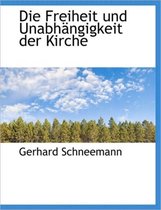 Die Freiheit und Unabhängigkeit der Kirche

Gerhard Schneemann